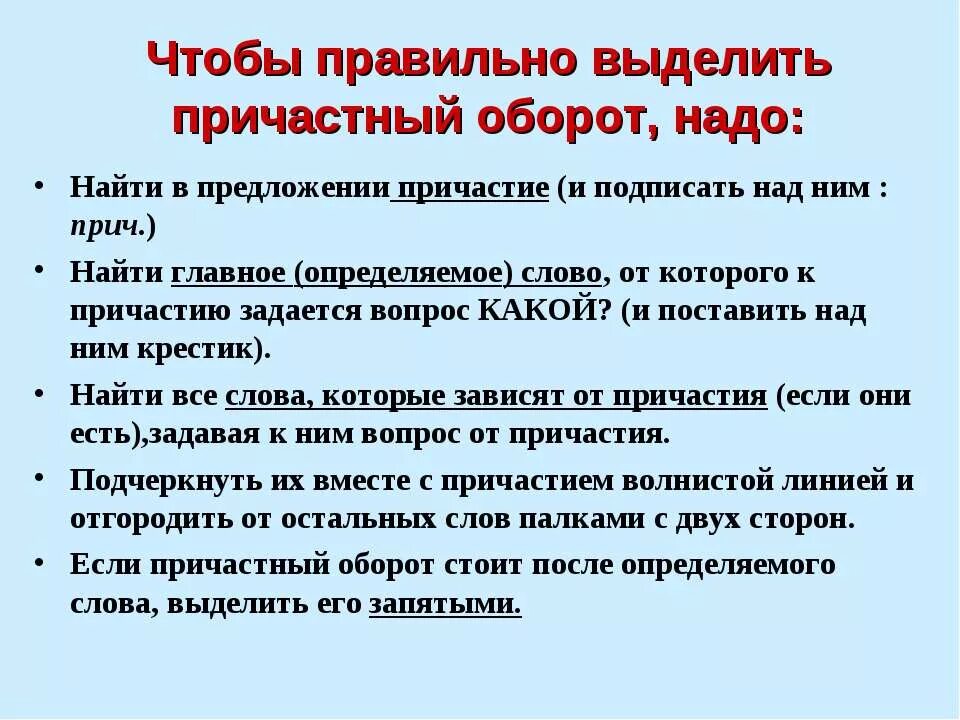 Чтобы правильно выделить причастный оборот, надо:

• Найти в предложении причастие (и подписать над ним : прич.)

• Найти главное (определяемое) слово, от которого к причастию задается вопрос КАКОЙ? (и поставить над ним крестик).

• Найти все слова, которые зависят от причастия (если они есть),задавая к ним вопрос от причастия.

• Подчеркнуть их вместе с причастием волнистой линией и отгородить от остальных слов палками с двух сторон.

• Если причастный оборот стоит после определяемого слова, выделить его запятыми.